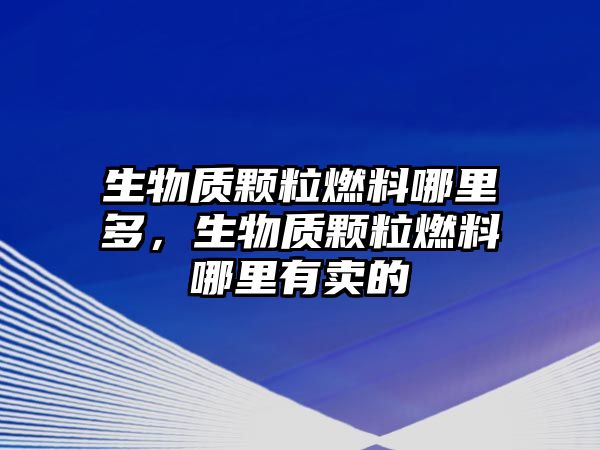 生物质颗粒燃料哪里多，生物质颗粒燃料哪里有卖的